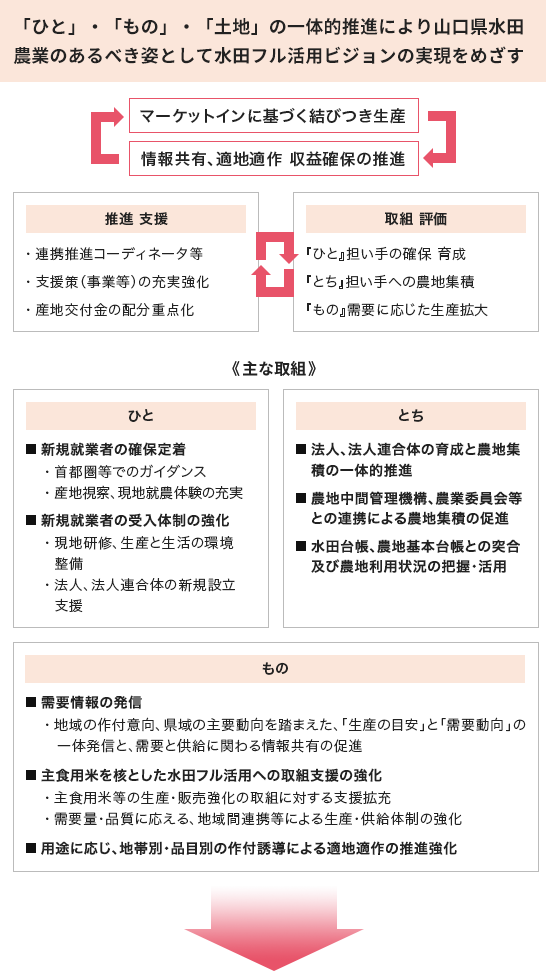 「ひと」・「もの」・「土地」の一体的推進により山口県水田農業のあるべき姿として水田フル活用ビジョンの実現をめざす

マーケットインに基づく結びつき生産

情報共有、適地適作 収益確保の推進

推進 支援

・連携推進コーディネータ等
・支援策(事業等)の充実強化
・産地交付金の配分重点化

取組 評価

『ひと』担い手の確保 育成
『とち』担い手への農地集積
『もの』需要に応じた生産拡大

《主な取組》

ひと

■ 新規就業者の確保定着
・首都圏等でのガイダンス
・産地視察、現地就農体験の充実
■ 新規就業者の受入体制の強化
・現地研修、生産と生活の環境整備
・法人、法人連合体の新規設立支援

とち

■ 法人、法人連合体の育成と農地集積の一体的推進
■ 農地中間管理機構、農業委員会等との連携による農地集積の促進
■ 水田台帳、農地基本台帳との突合及び農地利用状況の把握・活用

もの

■ 需要情報の発信
・地域の作付意向、県域の主要動向を踏まえた、「生産の目安」と「需要動向」の一体発信と、需要と供給に関わる情報共有の促進
■ 主食用米を核とした水田フル活用への取組支援の強化
・主食用米等の生産・販売強化の取組に対する支援拡充
・需要量・品質に応える、地域間連携等による生産・供給体制の強化
■ 用途に応じ、地帯別・品目別の作付誘導による適地適作の推進強化